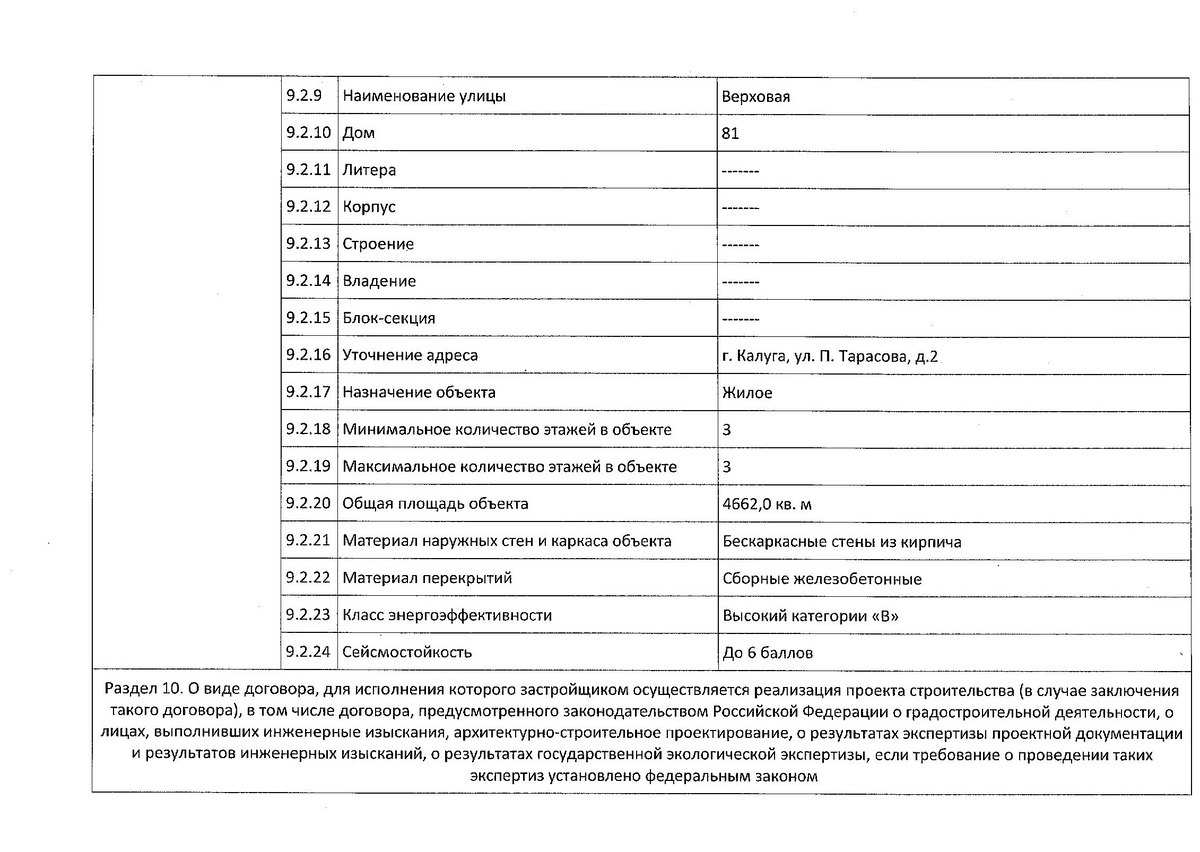 |  | 9.2.9 | Наименование улицы | Верховая |
|---|---|---|---|
|  | 9.2.10 | Дом | 81 |
|  | 9.2.11 | Литера | ------- |
|  | 9.2.12 | Корпус | ------- |
|  | 9.2.13 | Строение | ------- |
|  | 9.2.14 | Владение | ------- |
|  | 9.2.15 | Блок-секция | ------- |
|  | 9.2.16 | Уточнение адреса | г. Калуга, ул. П. Тарасова, д.2 |
|  | 9.2.17 | Назначение объекта | Жилое |
|  | 9.2.18 | Минимальное количество этажей в объекте | 3 |
|  | 9.2.19 | Максимальное количество этажей в объекте | 3 |
|  | 9.2.20 | Общая площадь объекта | 4662,0 кв. м |
|  | 9.2.21 | Материал наружных стен и каркаса объекта | Бескаркасные стены из кирпича |
|  | 9.2.22 | Материал перекрытий | Сборные железобетонные |
|  | 9.2.23 | Класс энергоэффективности | Высокий категории «В» |
|  | 9.2.24 | Сейсмостойкость | До 6 баллов |

Раздел 10. О виде договора, для исполнения которого застройщиком осуществляется реализация проекта строительства (в случае заключения такого договора), в том числе договора, предусмотренного законодательством Российской Федерации о градостроительной деятельности, о лицах, выполнивших инженерные изыскания, архитектурно-строительное проектирование, о результатах экспертизы проектной документации и результатов инженерных изысканий, о результатах государственной экологической экспертизы, если требование о проведении таких экспертиз установлено федеральным законом